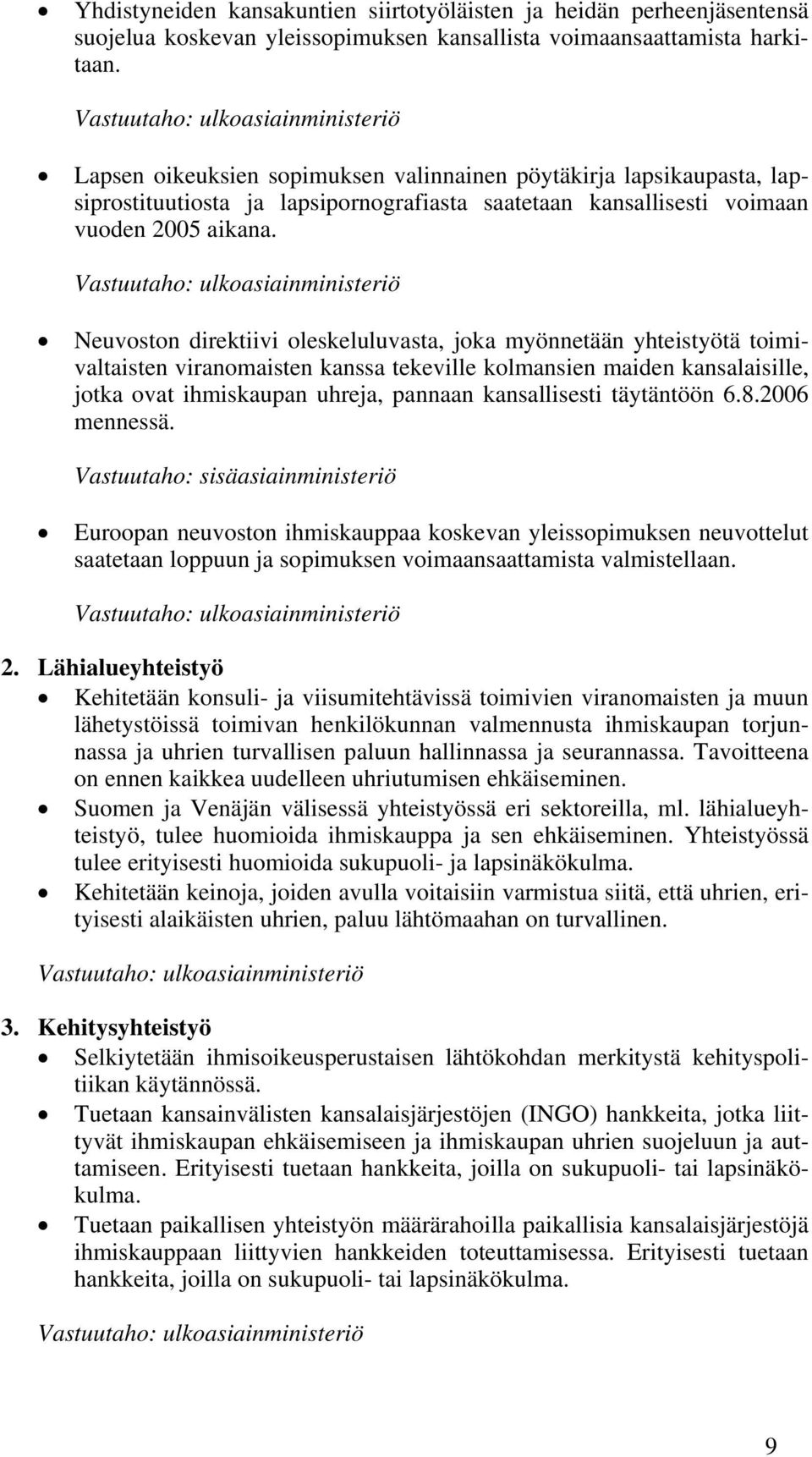 • Yhdistyneiden kansakuntien siirtotyöläisten ja heidän perheenjäsentensä suojelua koskevan yleissopimuksen kansallista voimaansaattamista harkitaan.

Vastuutaho: ulkoasiainministeriö

• Lapsen oikeuksien sopimuksen valinnainen pöytäkirja lapsikaupasta, lapsiprostituutiosta ja lapsipornografiasta saatetaan kansallisesti voimaan vuoden 2005 aikana.

Vastuutaho: ulkoasiainministeriö

• Neuvoston direktiivi oleskeluluvasta, joka myönnetään yhteistyötä toimivaltaisten viranomaisten kanssa tekeville kolmansien maiden kansalaisille, jotka ovat ihmiskaupan uhreja, pannaan kansallisesti täytäntöön 6.8.2006 mennessä.

Vastuutaho: sisäasiainministeriö

• Euroopan neuvoston ihmiskauppaa koskevan yleissopimuksen neuvottelut saatetaan loppuun ja sopimuksen voimaansaattamista valmistellaan.

Vastuutaho: ulkoasiainministeriö

2. Lähialueyhteistyö

• Kehitetään konsuli- ja viisumitehtävissä toimivien viranomaisten ja muun lähetystöissä toimivan henkilökunnan valmennusta ihmiskaupan torjunnassa ja uhrien turvallisen paluun hallinnassa ja seurannassa. Tavoitteena on ennen kaikkea uudelleen uhriutumisen ehkäiseminen.
• Suomen ja Venäjän välisessä yhteistyössä eri sektoreilla, ml. lähialueyhteistyö, tulee huomioida ihmiskauppa ja sen ehkäiseminen. Yhteistyössä tulee erityisesti huomioida sukupuoli- ja lapsinäkökulma.
• Kehitetään keinoja, joiden avulla voitaisiin varmistua siitä, että uhrien, erityisesti alaikäisten uhrien, paluu lähtömaahan on turvallinen.

Vastuutaho: ulkoasiainministeriö

3. Kehitysyhteistyö

• Selkiytetään ihmisoikeusperustaisen lähtökohdan merkitystä kehityspolitiikan käytännössä.
• Tuetaan kansainvälisten kansalaisjärjestöjen (INGO) hankkeita, jotka liittyvät ihmiskaupan ehkäisemiseen ja ihmiskaupan uhrien suojeluun ja auttamiseen. Erityisesti tuetaan hankkeita, joilla on sukupuoli- tai lapsinäkökulma.
• Tuetaan paikallisen yhteistyön määrärahoilla paikallisia kansalaisjärjestöjä ihmiskauppaan liittyvien hankkeiden toteuttamisessa. Erityisesti tuetaan hankkeita, joilla on sukupuoli- tai lapsinäkökulma.

Vastuutaho: ulkoasiainministeriö

9